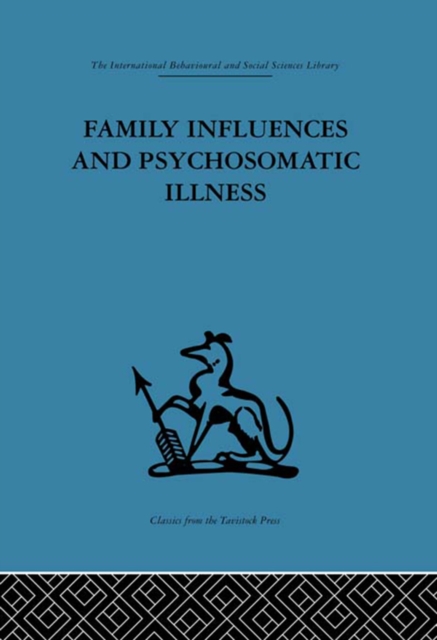 The International Behavioural and Social Sciences Library

FAMILY INFLUENCES AND PSYCHOSOMATIC ILLNESS

Classics from the Tavistock Press